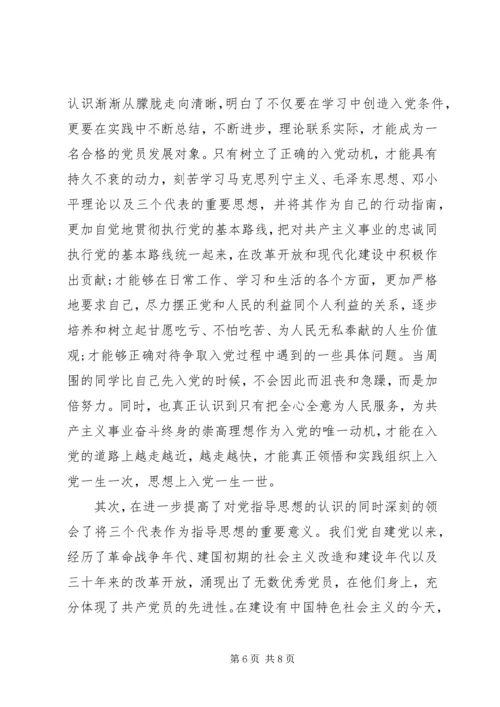 认识渐渐从朦胧走向清晰，明白了不仅要在学习中创造入党条件，更要在实践中不断总结，不断进步，理论联系实际，才能成为一名合格的党员发展对象。只有树立了正确的入党动机，才能具有持久不衰的动力，刻苦学习马克思列宁主义、毛泽东思想、邓小平理论以及三个代表的重要思想，并将其作为自己的行动指南，更加自觉地贯彻执行党的基本路线，把对共产主义事业的忠诚同执行党的基本路线统一起来，在改革开放和现代化建设中积极作出贡献；才能够在日常工作、学习和生活的各个方面，更加严格地要求自己，尽力摆正党和人民的利益同个人利益的关系，逐步培养和树立起甘愿吃亏、不怕吃苦、为人民无私奉献的人生价值观；才能够正确对待争取入党过程中遇到的一些具体问题。当周围的同学比自己先入党的时候，不会因此而沮丧和急躁，而是加倍努力。同时，也真正认识到只有把全心全意为人民服务，为共产主义事业奋斗终身的崇高理想作为入党的唯一动机，才能在入党的道路上越走越近，越走越快，才能真正领悟和实践组织上入党一生一次，思想上入党一生一世。

其次，在进一步提高了对党指导思想的认识的同时深刻的领会了将三个代表作为指导思想的重要意义。我们党自建党以来，经历了革命战争年代、建国初期的社会主义改造和建设年代以及三十年来的改革开放，涌现出了无数优秀党员，在他们身上，充分体现了共产党员的先进性。在建设有中国特色社会主义的今天，

第 6 页 共 8 页